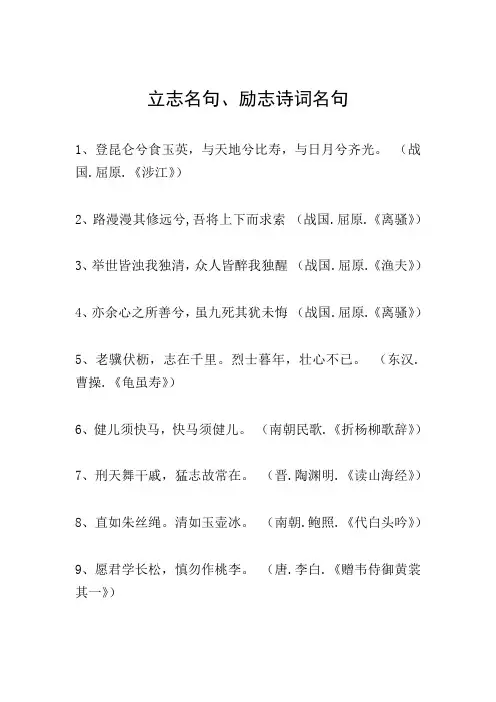 立志名句、励志诗词名句

1、登昆仑兮食玉英，与天地兮比寿，与日月兮齐光。 （战国.屈原.《涉江》）

2、路漫漫其修远兮,吾将上下而求索 （战国.屈原.《离骚》）

3、举世皆浊我独清，众人皆醉我独醒 （战国.屈原.《渔夫》）

4、亦余心之所善兮，虽九死其犹未悔 （战国.屈原.《离骚》）

5、老骥伏枥，志在千里。烈士暮年，壮心不已。 （东汉.曹操.《龟虽寿》）

6、健儿须快马，快马须健儿。 （南朝民歌.《折杨柳歌辞》）

7、刑天舞干戚，猛志故常在。 （晋.陶渊明.《读山海经》）

8、直如朱丝绳。清如玉壶冰。 （南朝.鲍照.《代白头吟》）

9、愿君学长松，慎勿作桃李。 （唐.李白.《赠韦侍御黄裳其一》）